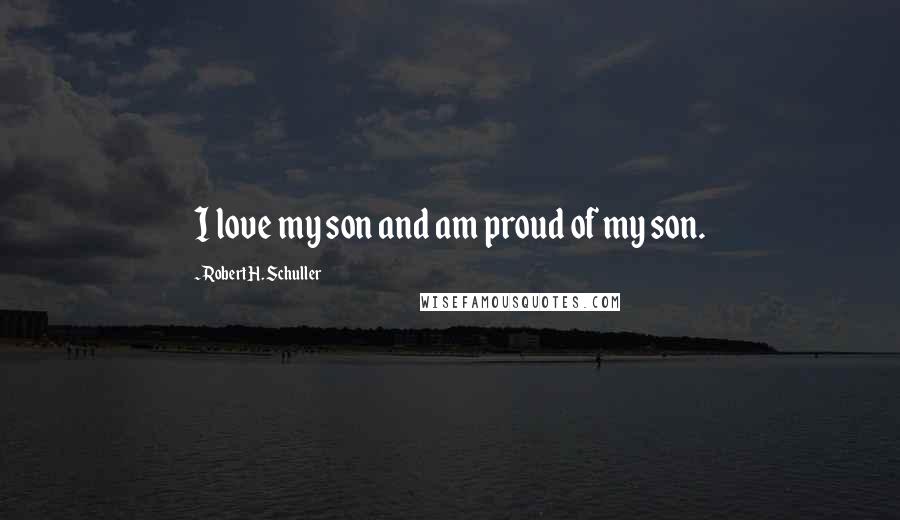 I love my son and am proud of my son.

- Robert H. Schuller

WISEFAMOUSQUOTES.COM